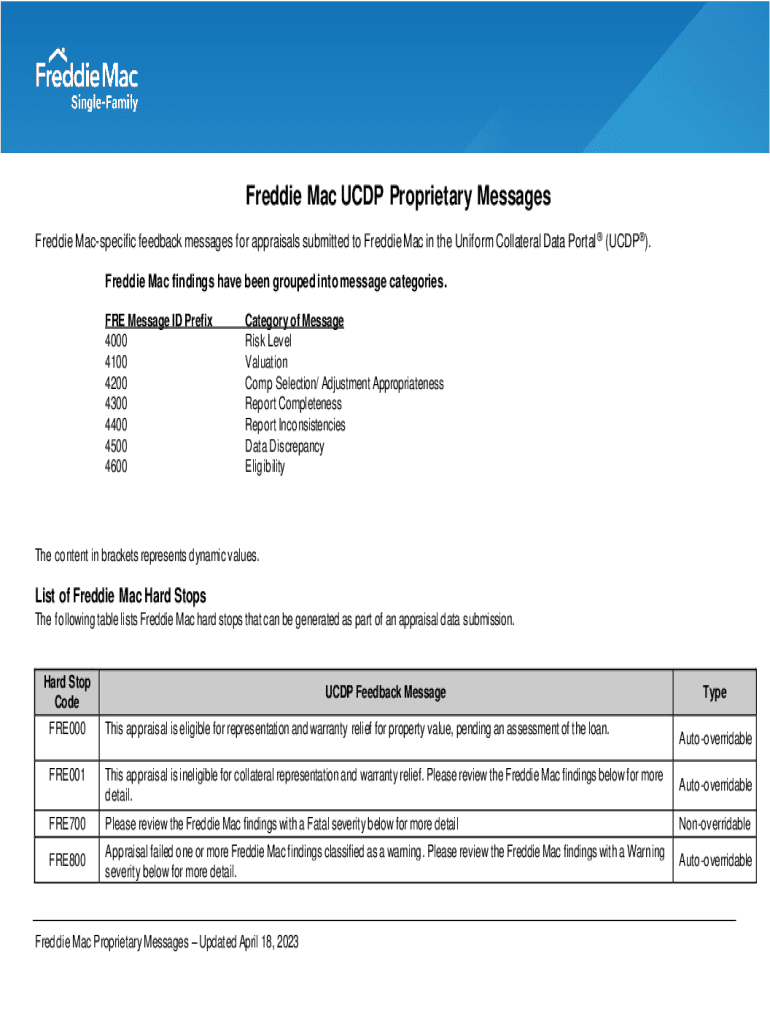 Freddie Mac
Single-Family

Freddie Mac UCDP Proprietary Messages

Freddie Mac-specific feedback messages for appraisals submitted to Freddie Mac in the Uniform Collateral Data Portal® (UCDP®).

Freddie Mac findings have been grouped into message categories.

| FRE Message ID Prefix | Category of Message |
|---|---|
| 4000 | Risk Level |
| 4100 | Valuation |
| 4200 | Comp Selection/ Adjustment Appropriateness |
| 4300 | Report Completeness |
| 4400 | Report Inconsistencies |
| 4500 | Data Discrepancy |
| 4600 | Eligibility |

The content in brackets represents dynamic values.

List of Freddie Mac Hard Stops

The following table lists Freddie Mac hard stops that can be generated as part of an appraisal data submission.

| Hard Stop Code | UCDP Feedback Message | Type |
|---|---|---|
| FRE000 | This appraisal is eligible for representation and warranty relief for property value, pending an assessment of the loan. | Auto-overridable |
| FRE001 | This appraisal is ineligible for collateral representation and warranty relief. Please review the Freddie Mac findings below for more detail. | Auto-overridable |
| FRE700 | Please review the Freddie Mac findings with a Fatal severity below for more detail | Non-overridable |
| FRE800 | Appraisal failed one or more Freddie Mac findings classified as a warning. Please review the Freddie Mac findings with a Warning severity below for more detail. | Auto-overridable |

Freddie Mac Proprietary Messages – Updated April 18, 2023